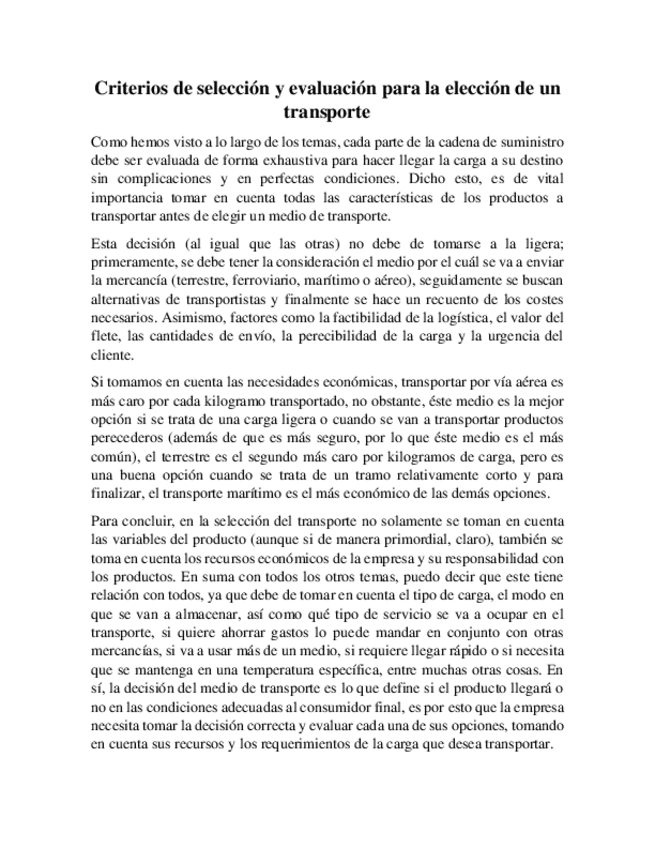 Criterios de selección y evaluación para la elección de un transporte

Como hemos visto a lo largo de los temas, cada parte de la cadena de suministro debe ser evaluada de forma exhaustiva para hacer llegar la carga a su destino sin complicaciones y en perfectas condiciones. Dicho esto, es de vital importancia tomar en cuenta todas las características de los productos a transportar antes de elegir un medio de transporte.

Esta decisión (al igual que las otras) no debe de tomarse a la ligera; primeramente, se debe tener la consideración el medio por el cuál se va a enviar la mercancía (terrestre, ferroviario, marítimo o aéreo), seguidamente se buscan alternativas de transportistas y finalmente se hace un recuento de los costes necesarios. Asimismo, factores como la factibilidad de la logística, el valor del flete, las cantidades de envío, la perecibilidad de la carga y la urgencia del cliente.

Si tomamos en cuenta las necesidades económicas, transportar por vía aérea es más caro por cada kilogramo transportado, no obstante, éste medio es la mejor opción si se trata de una carga ligera o cuando se van a transportar productos perecederos (además de que es más seguro, por lo que éste medio es el más común), el terrestre es el segundo más caro por kilogramos de carga, pero es una buena opción cuando se trata de un tramo relativamente corto y para finalizar, el transporte marítimo es el más económico de las demás opciones.

Para concluir, en la selección del transporte no solamente se toman en cuenta las variables del producto (aunque si de manera primordial, claro), también se toma en cuenta los recursos económicos de la empresa y su responsabilidad con los productos. En suma con todos los otros temas, puedo decir que este tiene relación con todos, ya que debe de tomar en cuenta el tipo de carga, el modo en que se van a almacenar, así como qué tipo de servicio se va a ocupar en el transporte, si quiere ahorrar gastos lo puede mandar en conjunto con otras mercancías, si va a usar más de un medio, si requiere llegar rápido o si necesita que se mantenga en una temperatura específica, entre muchas otras cosas. En sí, la decisión del medio de transporte es lo que define si el producto llegará o no en las condiciones adecuadas al consumidor final, es por esto que la empresa necesita tomar la decisión correcta y evaluar cada una de sus opciones, tomando en cuenta sus recursos y los requerimientos de la carga que desea transportar.